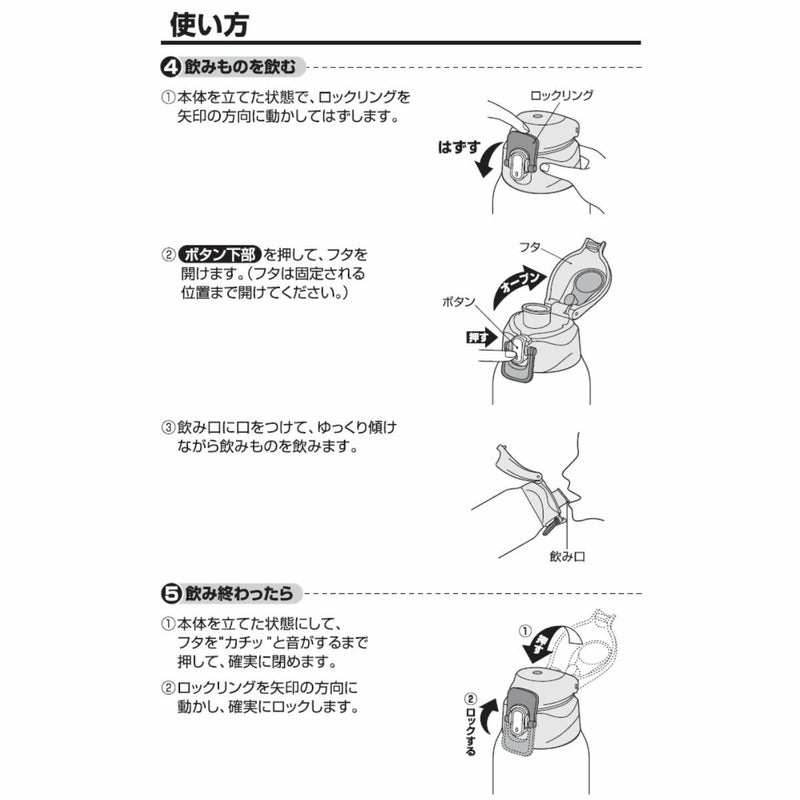 使い方

4 飲みものを飲む

①本体を立てた状態で、ロックリングを矢印の方向に動かしてはずします。

ロックリング

はずす

② ボタン下部 を押して、フタを開けます。(フタは固定される位置まで開けてください。)

フタ

オープン

ボタン

押す

③飲み口に口をつけて、ゆっくり傾けながら飲みものを飲みます。

飲み口

5 飲み終わったら

①本体を立てた状態にして、フタを"カチッ"と音がするまで押して、確実に閉めます。

②ロックリングを矢印の方向に動かし、確実にロックします。

① 押す

② ロックする